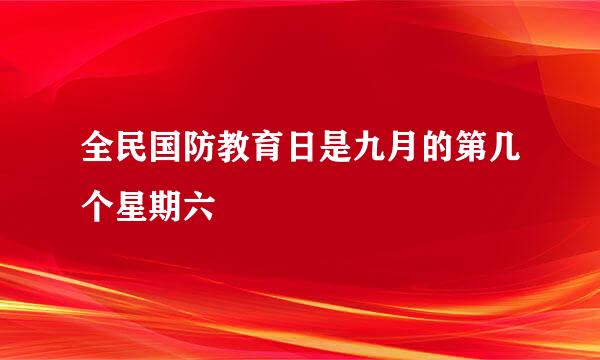 全民国防教育日是九月的第几个星期六